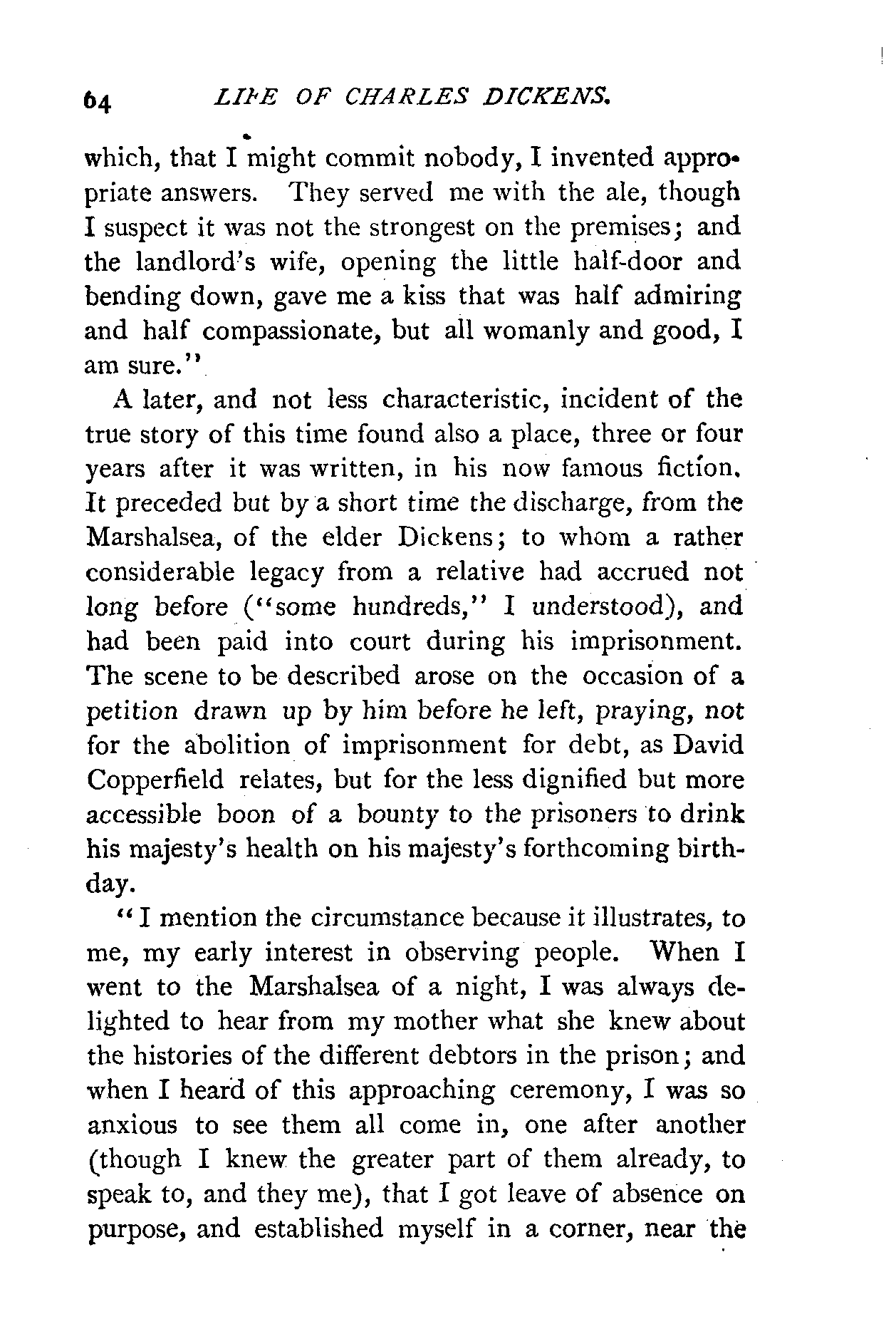 64 LIFE OF CHARLES DICKENS.

which, that I might commit nobody, I invented appropriate answers. They served me with the ale, though I suspect it was not the strongest on the premises; and the landlord's wife, opening the little half-door and bending down, gave me a kiss that was half admiring and half compassionate, but all womanly and good, I am sure."

A later, and not less characteristic, incident of the true story of this time found also a place, three or four years after it was written, in his now famous fiction. It preceded but by a short time the discharge, from the Marshalsea, of the elder Dickens; to whom a rather considerable legacy from a relative had accrued not long before ("some hundreds," I understood), and had been paid into court during his imprisonment. The scene to be described arose on the occasion of a petition drawn up by him before he left, praying, not for the abolition of imprisonment for debt, as David Copperfield relates, but for the less dignified but more accessible boon of a bounty to the prisoners to drink his majesty's health on his majesty's forthcoming birthday.

"I mention the circumstance because it illustrates, to me, my early interest in observing people. When I went to the Marshalsea of a night, I was always delighted to hear from my mother what she knew about the histories of the different debtors in the prison; and when I heard of this approaching ceremony, I was so anxious to see them all come in, one after another (though I knew the greater part of them already, to speak to, and they me), that I got leave of absence on purpose, and established myself in a corner, near the